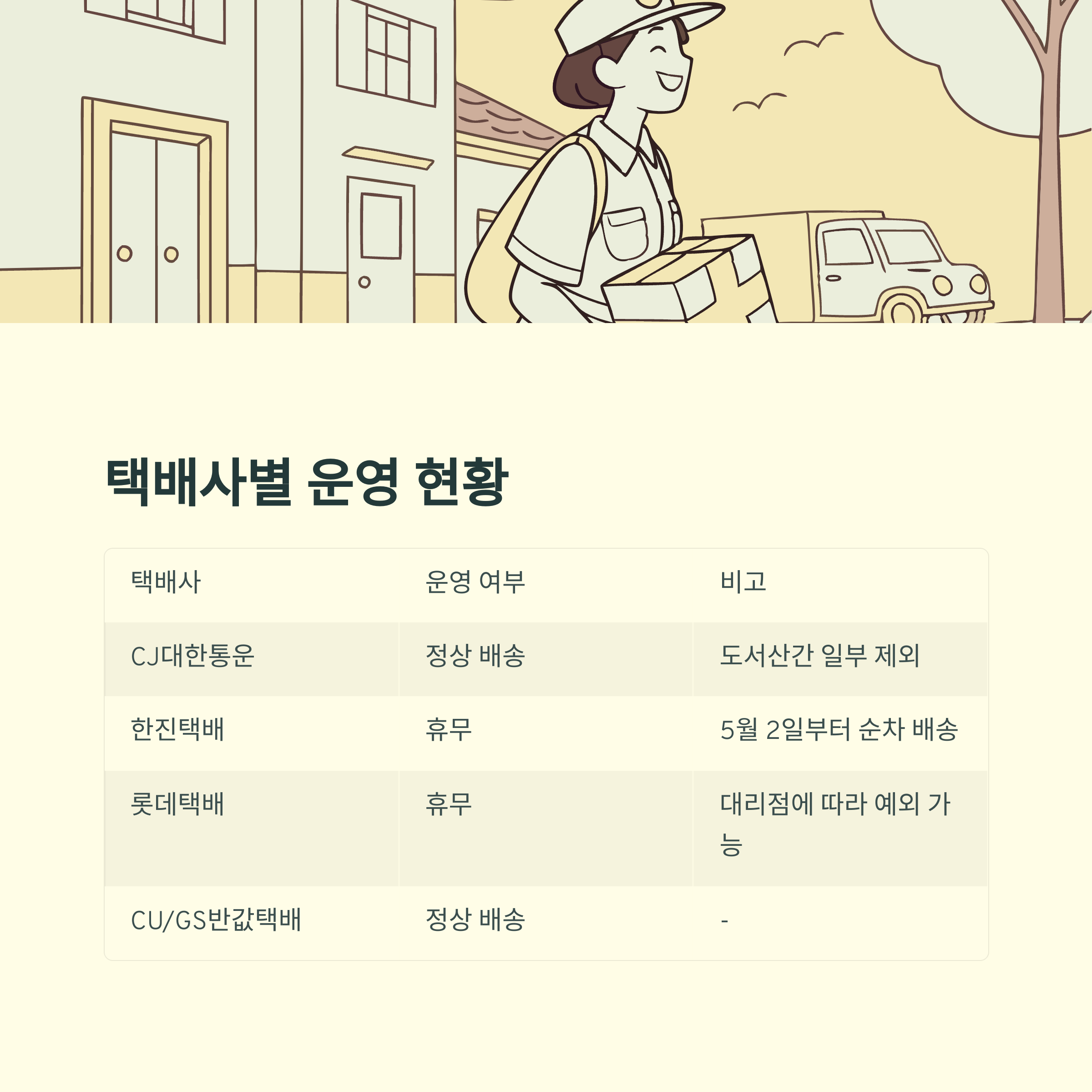 택배사별 운영 현황

| 택배사 | 운영 여부 | 비고 |
|---|---|---|
| CJ대한통운 | 정상 배송 | 도서산간 일부 제외 |
| 한진택배 | 휴무 | 5월 2일부터 순차 배송 |
| 롯데택배 | 휴무 | 대리점에 따라 예외 가능 |
| CU/GS반값택배 | 정상 배송 | - |